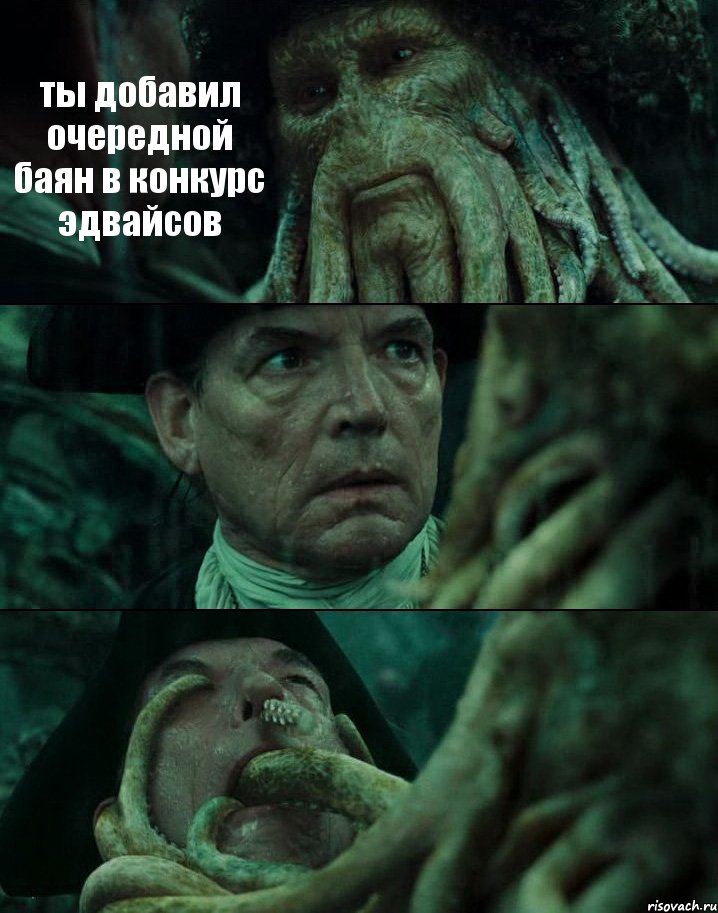 ты добавил очередной баян в конкурс эдвайсов

risovach.ru